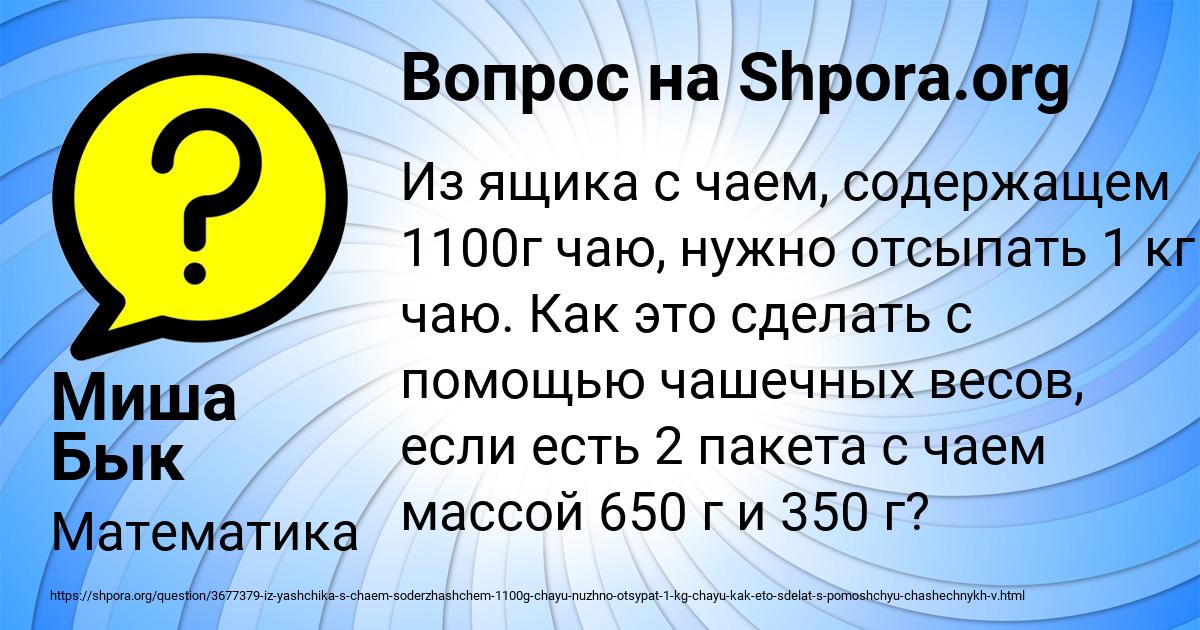 Вопрос на Shpora.org

Из ящика с чаем, содержащем 1100г чаю, нужно отсыпать 1 кг чаю. Как это сделать с помощью чашечных весов, если есть 2 пакета с чаем массой 650 г и 350 г?

Миша Бык

Математика

https://shpora.org/question/3677379-iz-yashchika-s-chaem-soderzhashchem-1100g-chayu-nuzhno-otsypat-1-kg-chayu-kak-eto-sdelat-s-pomoshchyu-chashechnykh-v.html